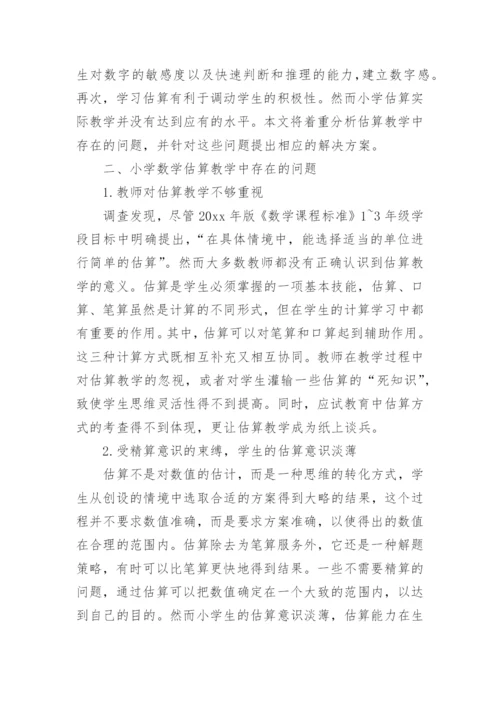 生对数字的敏感度以及快速判断和推理的能力，建立数字感。再次，学习估算有利于调动学生的积极性。然而小学估算实际教学并没有达到应有的水平。本文将着重分析估算教学中存在的问题，并针对这些问题提出相应的解决方案。

二、小学数学估算教学中存在的问题

1.教师对估算教学不够重视

调查发现，尽管20xx年版《数学课程标准》1~3年级学段目标中明确提出，“在具体情境中，能选择适当的单位进行简单的估算”。然而大多数教师都没有正确认识到估算教学的意义。估算是学生必须掌握的一项基本技能，估算、口算、笔算虽然是计算的不同形式，但在学生的计算学习中都有重要的作用。其中，估算可以对笔算和口算起到辅助作用。这三种计算方式既相互补充又相互协同。教师在教学过程中对估算教学的忽视，或者对学生灌输一些估算的“死知识”，致使学生思维灵活性得不到提高。同时，应试教育中估算方式的考查得不到体现，更让估算教学成为纸上谈兵。

2.受精算意识的束缚，学生的估算意识淡薄

估算不是对数值的估计，而是一种思维的转化方式，学生从创设的情境中选取合适的方案得到大略的结果，这个过程并不要求数值准确，而是要求方案准确，以使得出的数值在合理的范围内。估算除去为笔算服务外，它还是一种解题策略，有时可以比笔算更快地得到结果。一些不需要精算的问题，通过估算可以把数值确定在一个大致的范围内，以达到自己的目的。然而小学生的估算意识淡薄，估算能力在生